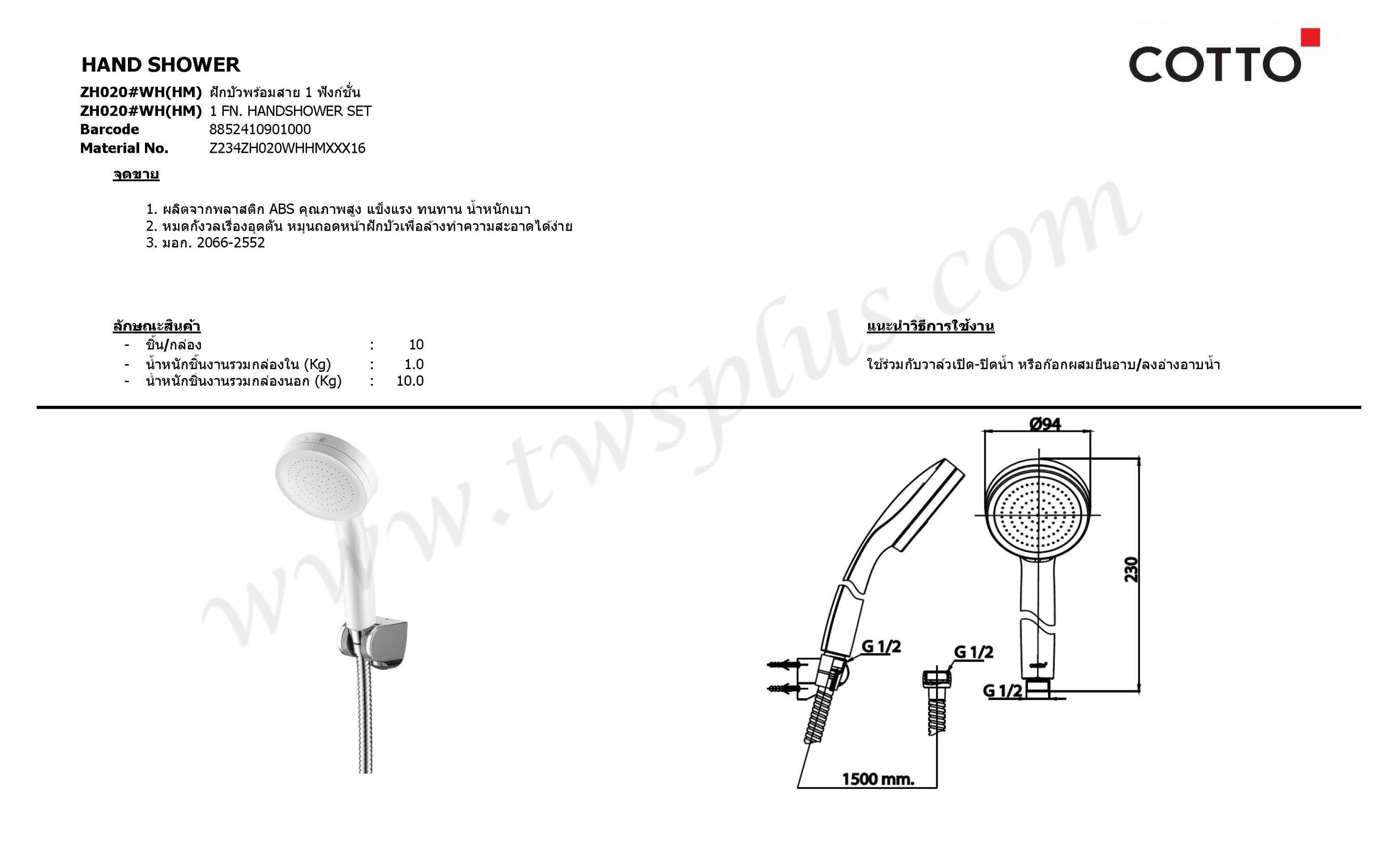 HAND SHOWER

COTTO

ZH020#WH(HM) ฝักบัวพร้อมสาย 1 ฟังก์ชั่น
ZH020#WH(HM) 1 FN. HANDSHOWER SET
Barcode 8852410901000
Material No. Z234ZH020WHHMXXX16

จุดขาย

1. ผลิตจากพลาสติก ABS คุณภาพสูง แข็งแรง ทนทาน น้ำหนักเบา
2. หมดกังวลเรื่องอุดตัน หมุนถอดหน้าฝักบัวเพื่อล้างทำความสะอาดได้ง่าย
3. มอก. 2066-2552

ลักษณะสินค้า
- ชิ้น/กล่อง : 10
- น้ำหนักชิ้นงานรวมกล่องใน (Kg) : 1.0
- น้ำหนักชิ้นงานรวมกล่องนอก (Kg) : 10.0

แนะนำวิธีการใช้งาน

ใช้ร่วมกับวาล์วเปิด-ปิดน้ำ หรือก๊อกผสมยืนอาบ/ลงอ่างอาบน้ำ

www.twsplus.com

Ø94
230
G 1/2
G 1/2
G 1/2
1500 mm.